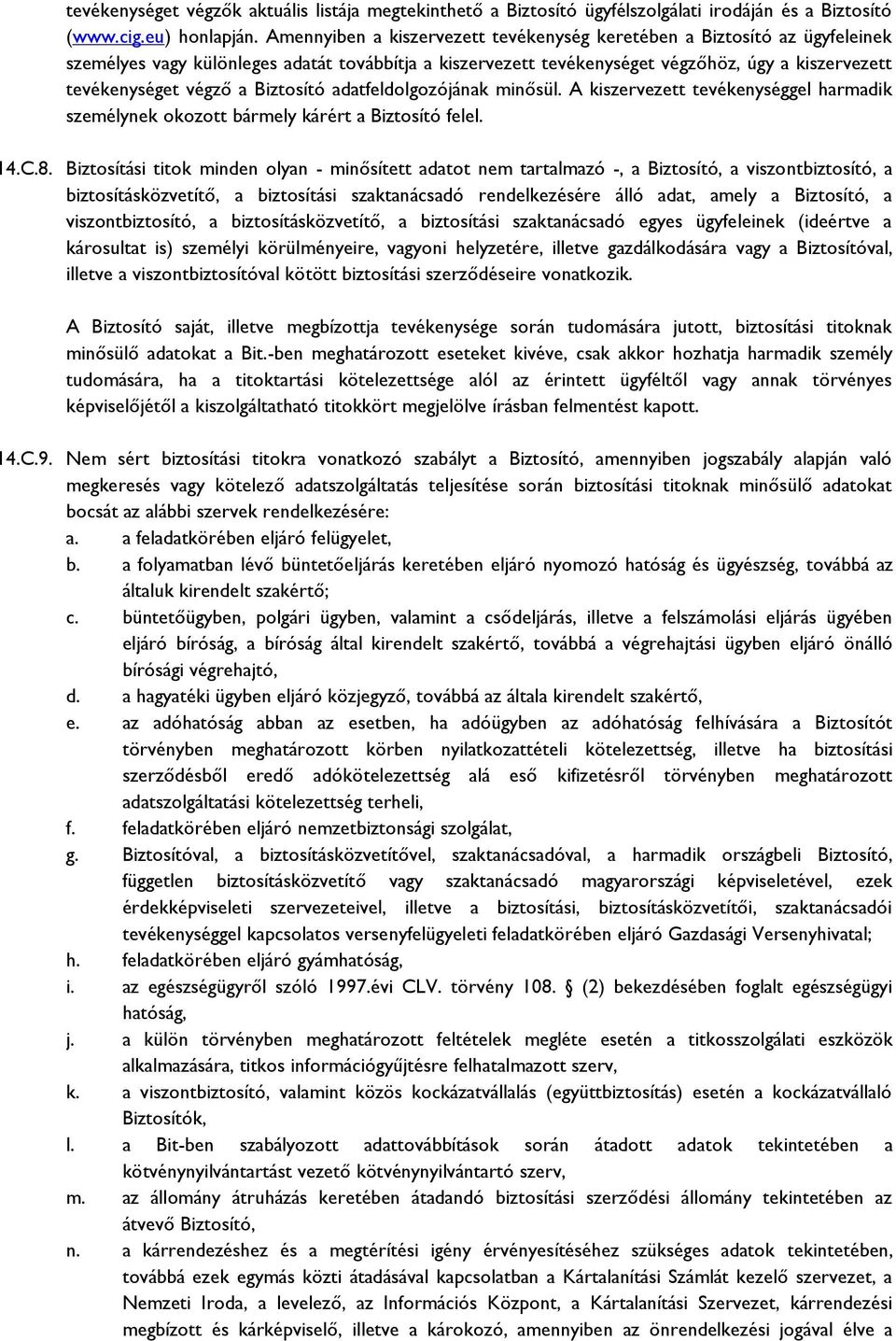 tevékenységet végzők aktuális listája megtekinthető a Biztosító ügyfélszolgálati irodáján és a Biztosító (www.cig.eu) honlapján. Amennyiben a kiszervezett tevékenység keretében a Biztosító az ügyfeleinek személyes vagy különleges adatát továbbítja a kiszervezett tevékenységet végzőhöz, úgy a kiszervezett tevékenységet végző a Biztosító adatfeldolgozójának minősül. A kiszervezett tevékenységgel harmadik személynek okozott bármely kárért a Biztosító felel.

14.C.8. Biztosítási titok minden olyan - minősített adatot nem tartalmazó -, a Biztosító, a viszontbiztosító, a biztosításközvetítő, a biztosítási szaktanácsadó rendelkezésére álló adat, amely a Biztosító, a viszontbiztosító, a biztosításközvetítő, a biztosítási szaktanácsadó egyes ügyfeleinek (ideértve a károsultat is) személyi körülményeire, vagyoni helyzetére, illetve gazdálkodására vagy a Biztosítóval, illetve a viszontbiztosítóval kötött biztosítási szerződéseire vonatkozik.

A Biztosító saját, illetve megbízottja tevékenysége során tudomására jutott, biztosítási titoknak minősülő adatokat a Bit.-ben meghatározott eseteket kivéve, csak akkor hozhatja harmadik személy tudomására, ha a titoktartási kötelezettsége alól az érintett ügyféltől vagy annak törvényes képviselőjétől a kiszolgáltatható titokkört megjelölve írásban felmentést kapott.

14.C.9. Nem sért biztosítási titokra vonatkozó szabályt a Biztosító, amennyiben jogszabály alapján való megkeresés vagy kötelező adatszolgáltatás teljesítése során biztosítási titoknak minősülő adatokat bocsát az alábbi szervek rendelkezésére:
a. a feladatkörében eljáró felügyelet,
b. a folyamatban lévő büntetőeljárás keretében eljáró nyomozó hatóság és ügyészség, továbbá az általuk kirendelt szakértő;
c. büntetőügyben, polgári ügyben, valamint a csődeljárás, illetve a felszámolási eljárás ügyében eljáró bíróság, a bíróság által kirendelt szakértő, továbbá a végrehajtási ügyben eljáró önálló bírósági végrehajtó,
d. a hagyatéki ügyben eljáró közjegyző, továbbá az általa kirendelt szakértő,
e. az adóhatóság abban az esetben, ha adóügyben az adóhatóság felhívására a Biztosítót törvényben meghatározott körben nyilatkozattételi kötelezettség, illetve ha biztosítási szerződésből eredő adókötelezettség alá eső kifizetésről törvényben meghatározott adatszolgáltatási kötelezettség terheli,
f. feladatkörében eljáró nemzetbiztonsági szolgálat,
g. Biztosítóval, a biztosításközvetítővel, szaktanácsadóval, a harmadik országbeli Biztosító, független biztosításközvetítő vagy szaktanácsadó magyarországi képviseletével, ezek érdekképviseleti szervezeteivel, illetve a biztosítási, biztosításközvetítői, szaktanácsadói tevékenységgel kapcsolatos versenyfelügyeleti feladatkörében eljáró Gazdasági Versenyhivatal;
h. feladatkörében eljáró gyámhatóság,
i. az egészségügyről szóló 1997.évi CLV. törvény 108. § (2) bekezdésében foglalt egészségügyi hatóság,
j. a külön törvényben meghatározott feltételek megléte esetén a titkosszolgálati eszközök alkalmazására, titkos információgyűjtésre felhatalmazott szerv,
k. a viszontbiztosító, valamint közös kockázatvállalás (együttbiztosítás) esetén a kockázatvállaló Biztosítók,
l. a Bit-ben szabályozott adattovábbítások során átadott adatok tekintetében a kötvénynyilvántartást vezető kötvénynyilvántartó szerv,
m. az állomány átruházás keretében átadandó biztosítási szerződési állomány tekintetében az átvevő Biztosító,
n. a kárrendezéshez és a megtérítési igény érvényesítéséhez szükséges adatok tekintetében, továbbá ezek egymás közti átadásával kapcsolatban a Kártalanítási Számlát kezelő szervezet, a Nemzeti Iroda, a levelező, az Információs Központ, a Kártalanítási Szervezet, kárrendezési megbízott és kárképviselő, illetve a károkozó, amennyiben az önrendelkezési jogával élve a